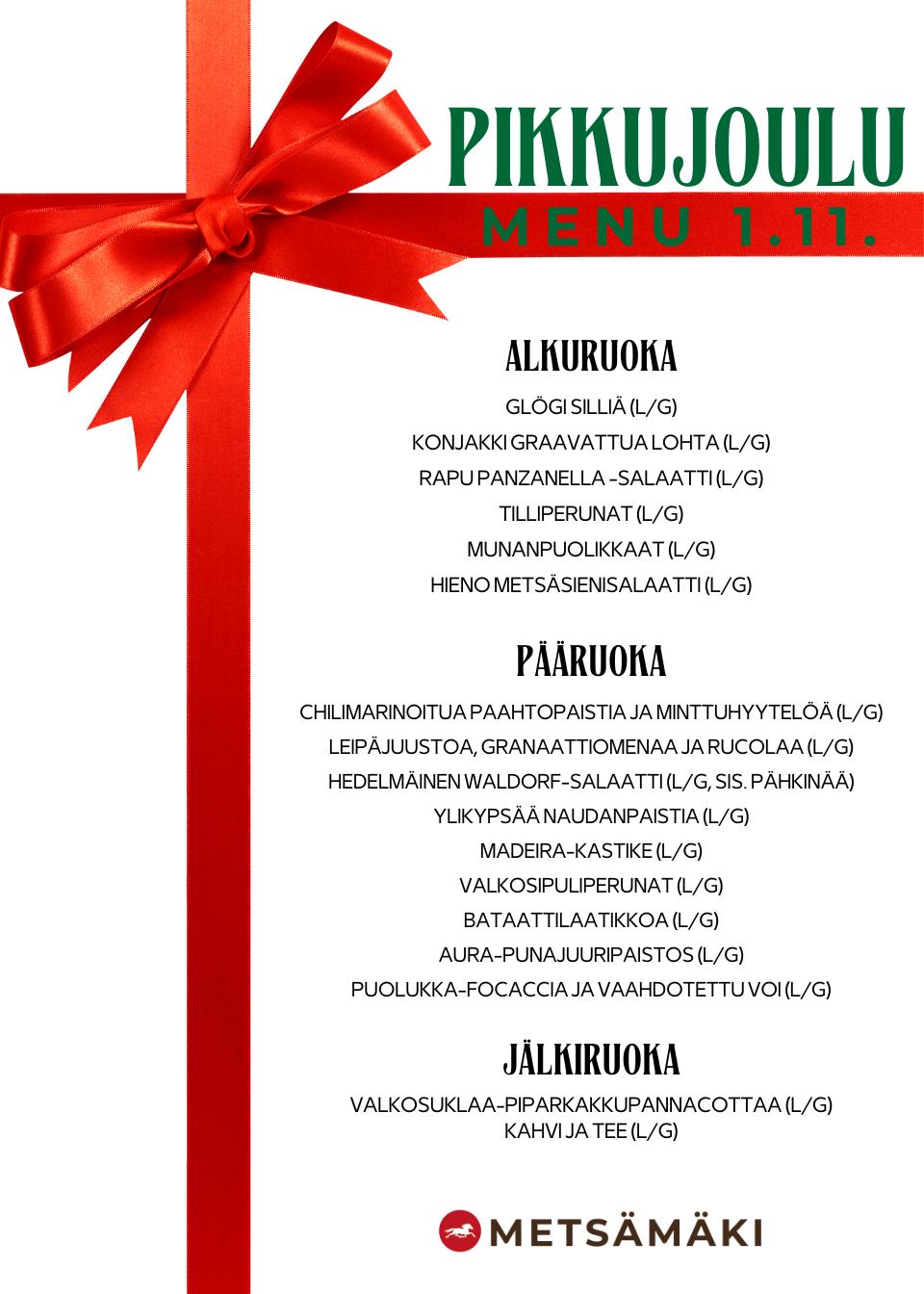 PIKKUJOULU
MENU 1.11.

ALKURUOKA

GLÖGI SILLIÄ (L/G)
KONJAKKI GRAAVATTUA LOHTA (L/G)
RAPU PANZANELLA -SALAATTI (L/G)
TILLIPERUNAT (L/G)
MUNANPUOLIKKAAT (L/G)
HIENO METSÄSIENISALAATTI (L/G)

PÄÄRUOKA

CHILIMARINOITUA PAAHTOPAISTIA JA MINTTUHYYTELÖÄ (L/G)
LEIPÄJUUSTOA, GRANAATTIOMENAA JA RUCOLAA (L/G)
HEDELMÄINEN WALDORF-SALAATTI (L/G, SIS. PÄHKINÄÄ)
YLIKYPSÄÄ NAUDANPAISTIA (L/G)
MADEIRA-KASTIKE (L/G)
VALKOSIPULIPERUNAT (L/G)
BATAATTILAATIKKOA (L/G)
AURA-PUNAJUURIPAISTOS (L/G)
PUOLUKKA-FOCACCIA JA VAAHDOTETTU VOI (L/G)

JÄLKIRUOKA

VALKOSUKLAA-PIPARKAKKUPANNACOTTAA (L/G)
KAHVI JA TEE (L/G)

METSÄMÄKI